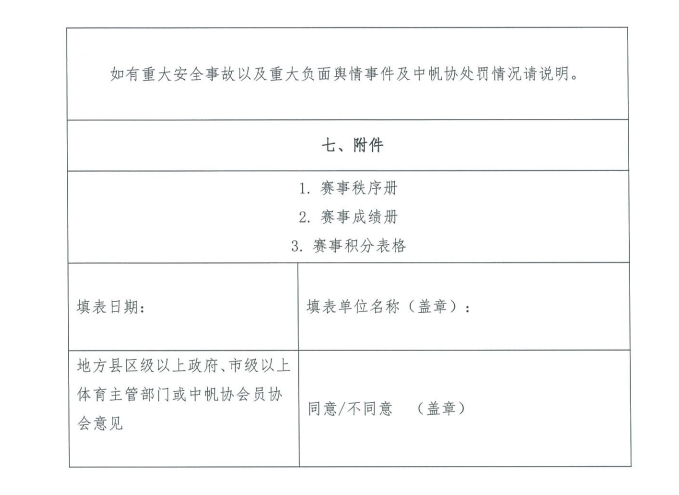 如有重大安全事故以及重大负面舆情事件及中帆协处罚情况请说明。

七、附件

1. 赛事秩序册
2. 赛事成绩册
3. 赛事积分表格

| 填表日期： | 填表单位名称（盖章）： |
|---|---|
| 地方县区级以上政府、市级以上体育主管部门或中帆协会员协会意见 | 同意/不同意　（盖章） |